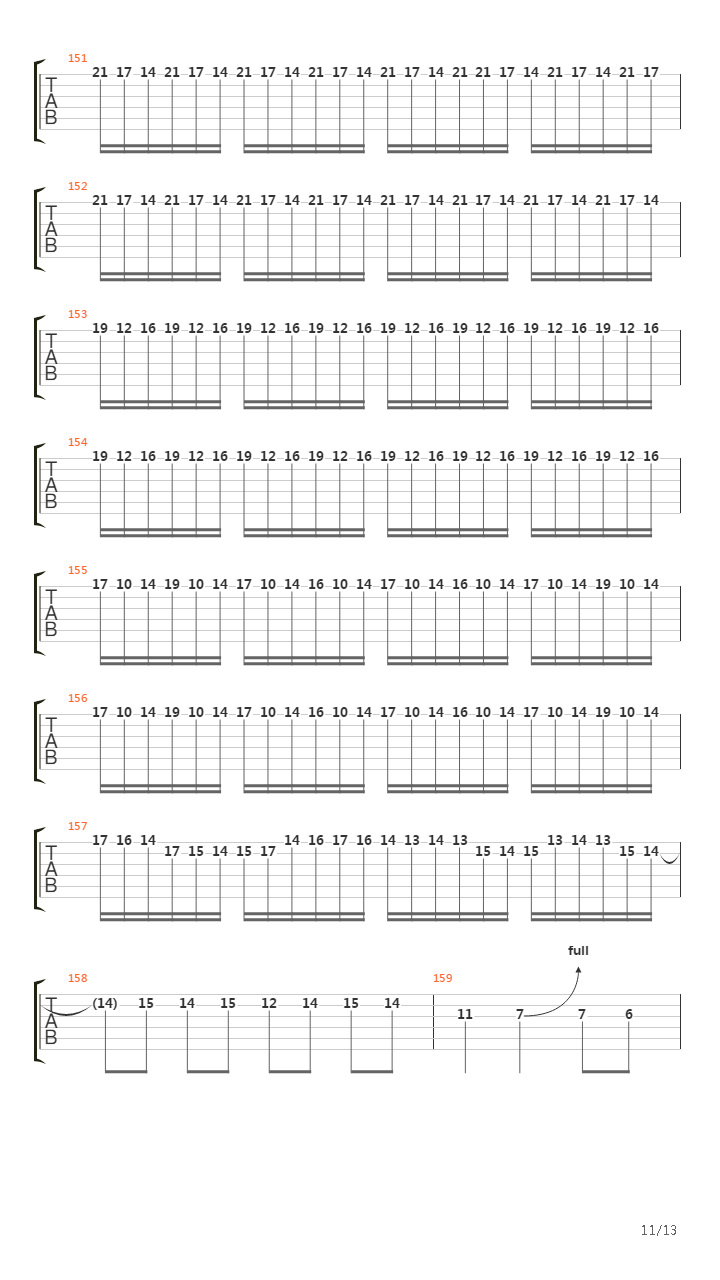 151
T
A
B
21 17 14 21 17 14 21 17 14 21 17 14 21 17 14 21 21 17 14 21 17 14 21 17

152
T
A
B
21 17 14 21 17 14 21 17 14 21 17 14 21 17 14 21 17 14 21 17 14 21 17 14

153
T
A
B
19 12 16 19 12 16 19 12 16 19 12 16 19 12 16 19 12 16 19 12 16 19 12 16

154
T
A
B
19 12 16 19 12 16 19 12 16 19 12 16 19 12 16 19 12 16 19 12 16 19 12 16

155
T
A
B
17 10 14 19 10 14 17 10 14 16 10 14 17 10 14 16 10 14 17 10 14 19 10 14

156
T
A
B
17 10 14 19 10 14 17 10 14 16 10 14 17 10 14 16 10 14 17 10 14 19 10 14

157
T
A
B
17 16 14 17 15 14 15 17 14 16 17 16 14 13 14 13 15 14 15 13 14 13 15 14

158
T
A
B
(14) 15 14 15 12 14 15 14

159
full
11 7 7 6

11/13